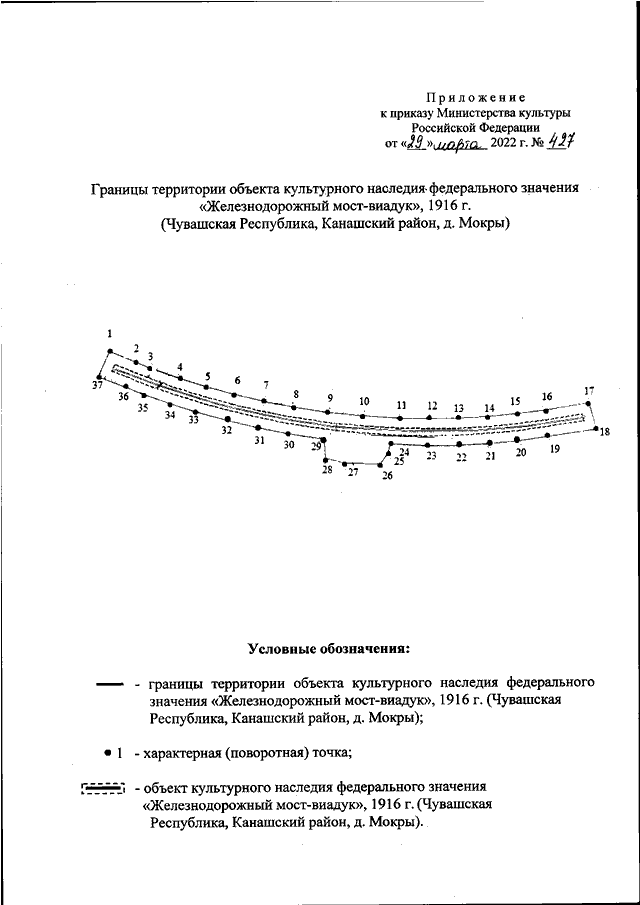 Приложение
к приказу Министерства культуры Российской Федерации
от «29» марта 2022 г. № 427

Границы территории объекта культурного наследия федерального значения «Железнодорожный мост-виадук», 1916 г.
(Чувашская Республика, Канашский район, д. Мокры)

1
2
3
4
5
6
7
8
9
10
11
12
13
14
15
16
17
18
19
20
21
22
23
24
25
26
27
28
29
30
31
32
33
34
35
36
37

Условные обозначения:

- границы территории объекта культурного наследия федерального значения «Железнодорожный мост-виадук», 1916 г. (Чувашская Республика, Канашский район, д. Мокры);

1 - характерная (поворотная) точка;

- объект культурного наследия федерального значения «Железнодорожный мост-виадук», 1916 г. (Чувашская Республика, Канашский район, д. Мокры).